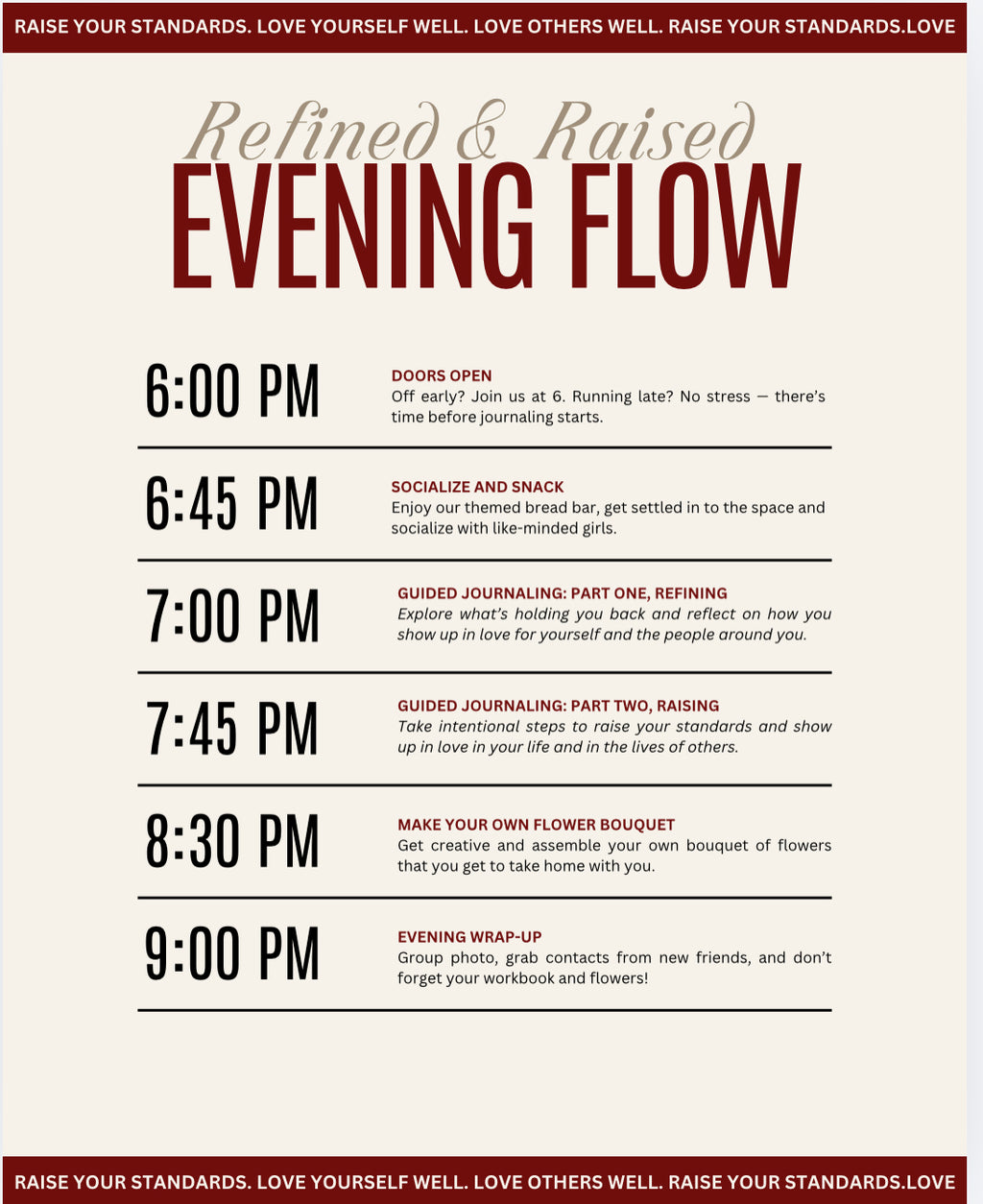 RAISE YOUR STANDARDS. LOVE YOURSELF WELL. LOVE OTHERS WELL. RAISE YOUR STANDARDS.LOVE

Refined & Raised
EVENING FLOW

6:00 PM
DOORS OPEN
Off early? Join us at 6. Running late? No stress — there's time before journaling starts.

6:45 PM
SOCIALIZE AND SNACK
Enjoy our themed bread bar, get settled in to the space and socialize with like-minded girls.

7:00 PM
GUIDED JOURNALING: PART ONE, REFINING
Explore what's holding you back and reflect on how you show up in love for yourself and the people around you.

7:45 PM
GUIDED JOURNALING: PART TWO, RAISING
Take intentional steps to raise your standards and show up in love in your life and in the lives of others.

8:30 PM
MAKE YOUR OWN FLOWER BOUQUET
Get creative and assemble your own bouquet of flowers that you get to take home with you.

9:00 PM
EVENING WRAP-UP
Group photo, grab contacts from new friends, and don't forget your workbook and flowers!

RAISE YOUR STANDARDS. LOVE YOURSELF WELL. LOVE OTHERS WELL. RAISE YOUR STANDARDS.LOVE